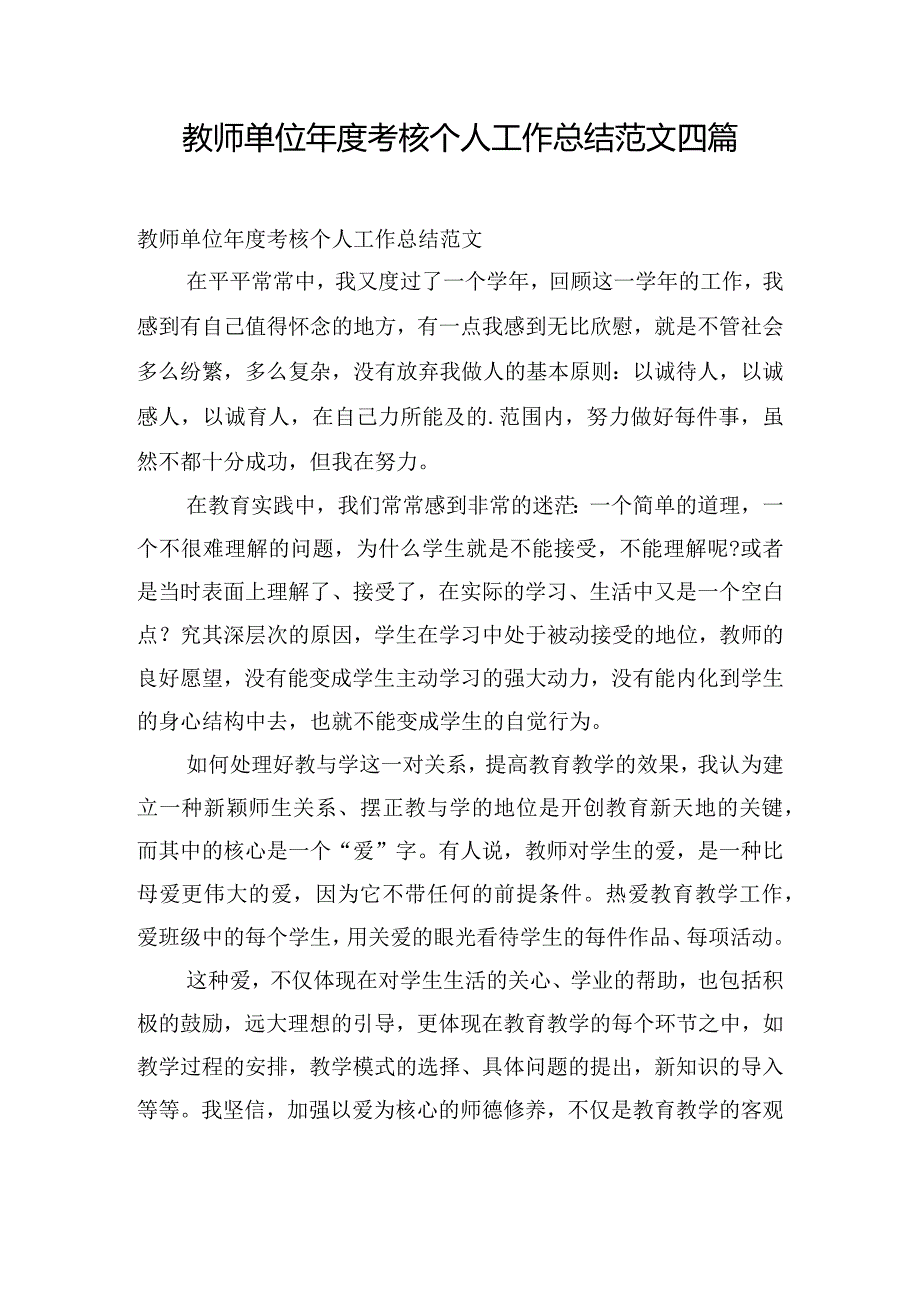 教师单位年度考核个人工作总结范文四篇

教师单位年度考核个人工作总结范文

在平平常常中，我又度过了一个学年，回顾这一学年的工作，我感到有自己值得怀念的地方，有一点我感到无比欣慰，就是不管社会多么纷繁，多么复杂，没有放弃我做人的基本原则：以诚待人，以诚感人，以诚育人，在自己力所能及的.范围内，努力做好每件事，虽然不都十分成功，但我在努力。

在教育实践中，我们常常感到非常的迷茫：一个简单的道理，一个不很难理解的问题，为什么学生就是不能接受，不能理解呢?或者是当时表面上理解了、接受了，在实际的学习、生活中又是一个空白点？究其深层次的原因，学生在学习中处于被动接受的地位，教师的良好愿望，没有能变成学生主动学习的强大动力，没有能内化到学生的身心结构中去，也就不能变成学生的自觉行为。

如何处理好教与学这一对关系，提高教育教学的效果，我认为建立一种新颖师生关系、摆正教与学的地位是开创教育新天地的关键，而其中的核心是一个“爱”字。有人说，教师对学生的爱，是一种比母爱更伟大的爱，因为它不带任何的前提条件。热爱教育教学工作，爱班级中的每个学生，用关爱的眼光看待学生的每件作品、每项活动。

这种爱，不仅体现在对学生生活的关心、学业的帮助，也包括积极的鼓励，远大理想的引导，更体现在教育教学的每个环节之中，如教学过程的安排，教学模式的选择、具体问题的提出，新知识的导入等等。我坚信，加强以爱为核心的师德修养，不仅是教育教学的客观